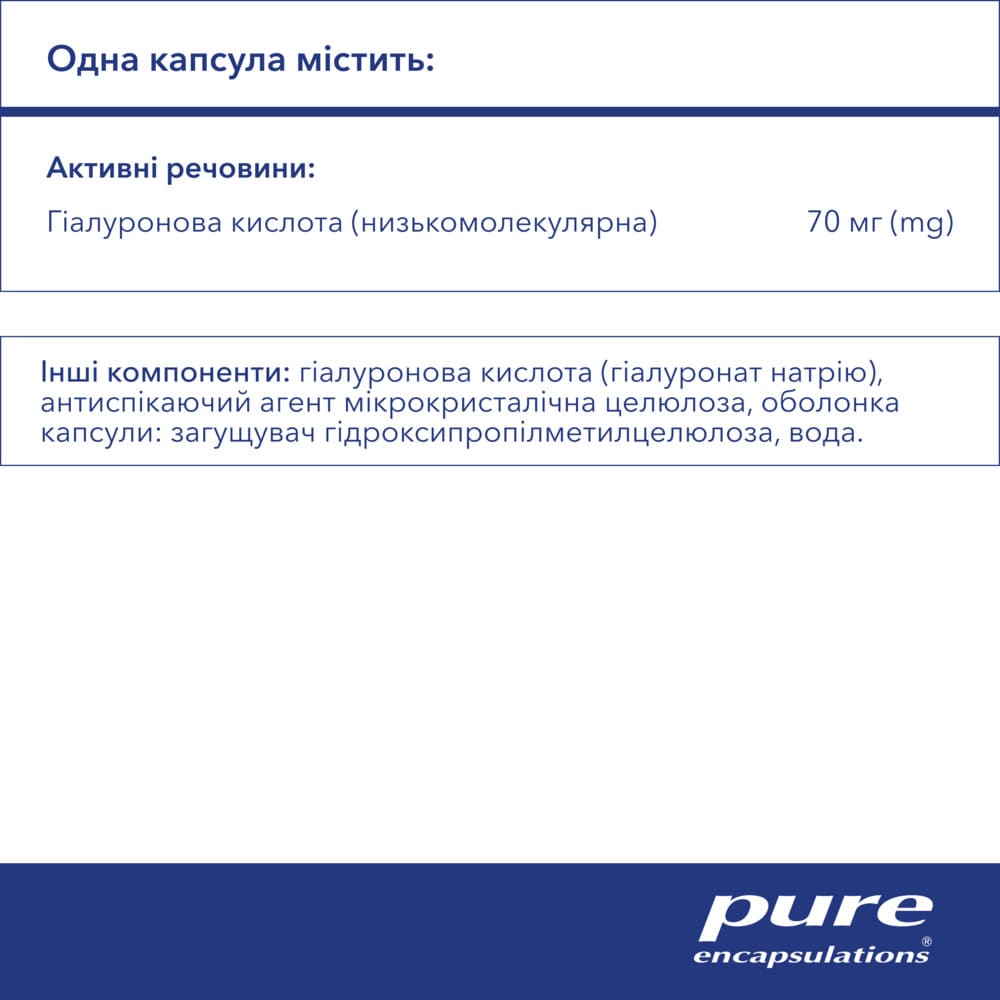 Одна капсула містить:

Активні речовини:

Гіалуронова кислота (низькомолекулярна) 70 мг (mg)

Інші компоненти: гіалуронова кислота (гіалуронат натрію), антиспікаючий агент мікрокристалічна целюлоза, оболонка капсули: загущувач гідроксипропілметилцелюлоза, вода.

pure
encapsulations®